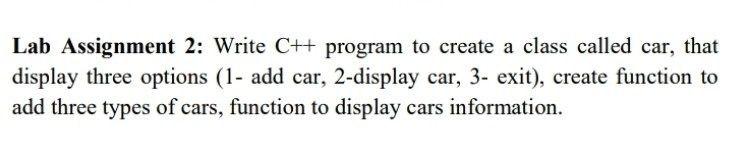 Lab Assignment 2: Write C++ program to create a class called car, that display three options (1- add car, 2-display car, 3- exit), create function to add three types of cars, function to display cars information.